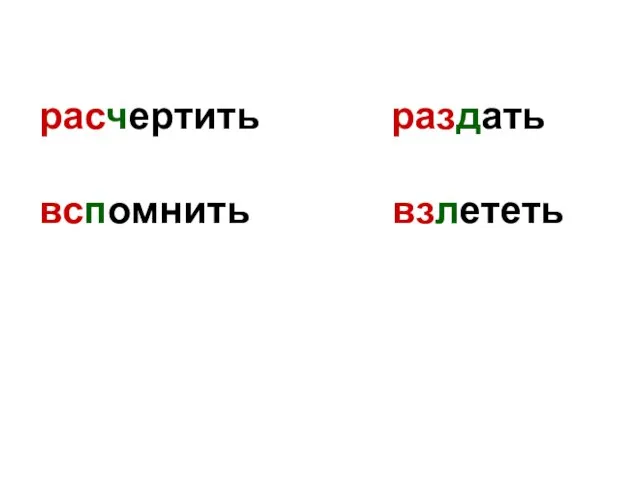 расчертить

вспомнить

раздать

взлететь